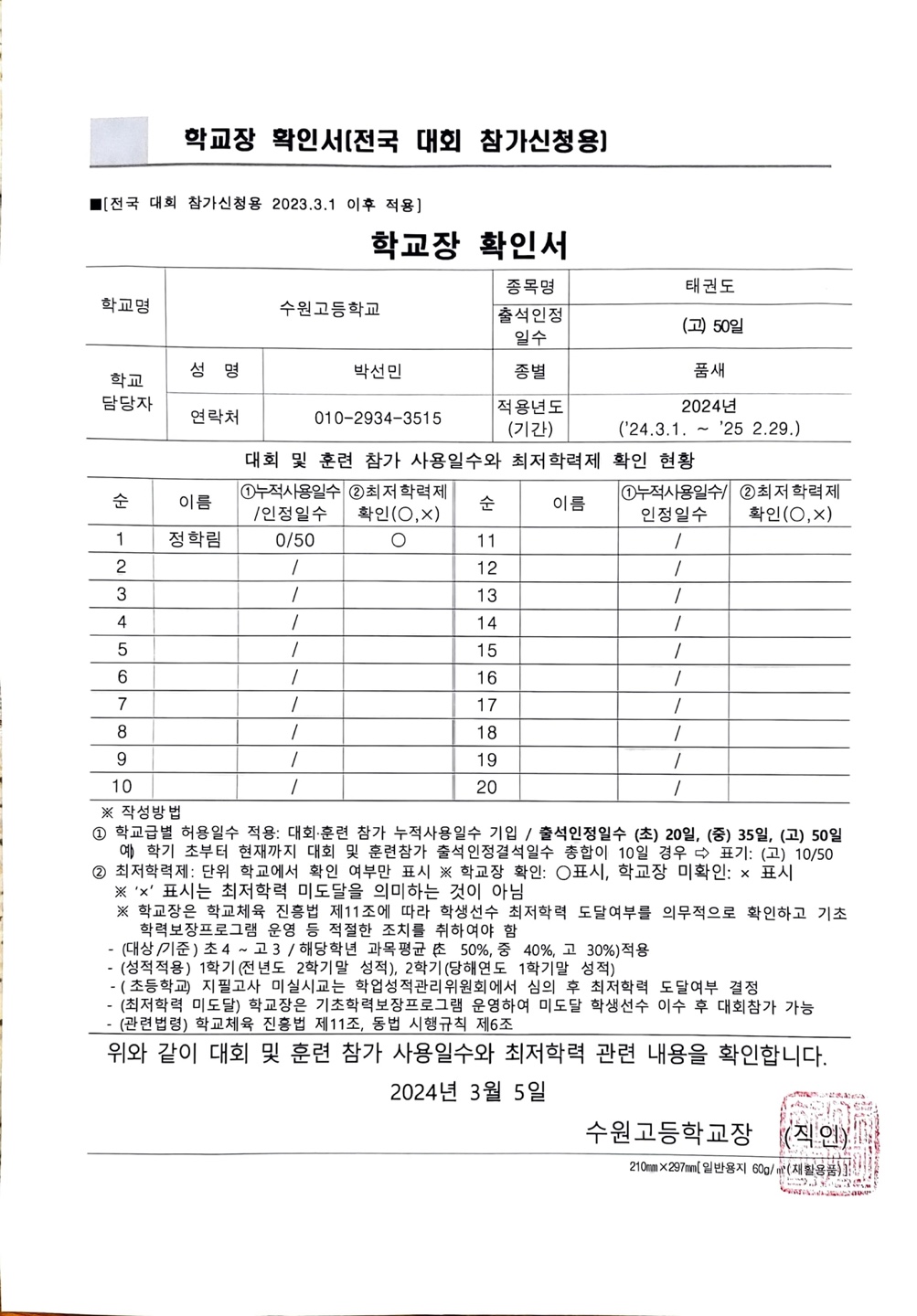 학교장 확인서[전국 대회 참가신청용]

■[전국 대회 참가신청용 2023.3.1 이후 적용]

학교장 확인서

| 학교명 | 수원고등학교 | | 종목명 | 태권도 |
|---|---|---|---|---|
| | | | 출석인정 일수 | (고) 50일 |
| 학교 담당자 | 성 명 | 박선민 | 종별 | 품새 |
| | 연락처 | 010-2934-3515 | 적용년도 (기간) | 2024년 ('24.3.1. ~ '25 2.29.) |

대회 및 훈련 참가 사용일수와 최저학력제 확인 현황

| 순 | 이름 | ①누적사용일수 /인정일수 | ②최저학력제 확인(○,×) | 순 | 이름 | ①누적사용일수/ 인정일수 | ②최저학력제 확인(○,×) |
|---|---|---|---|---|---|---|---|
| 1 | 정학림 | 0/50 | ○ | 11 | | / | |
| 2 | | / | | 12 | | / | |
| 3 | | / | | 13 | | / | |
| 4 | | / | | 14 | | / | |
| 5 | | / | | 15 | | / | |
| 6 | | / | | 16 | | / | |
| 7 | | / | | 17 | | / | |
| 8 | | / | | 18 | | / | |
| 9 | | / | | 19 | | / | |
| 10 | | / | | 20 | | / | |

※ 작성방법
① 학교급별 허용일수 적용: 대회·훈련 참가 누적사용일수 기입 / 출석인정일수 (초) 20일, (중) 35일, (고) 50일
예) 학기 초부터 현재까지 대회 및 훈련참가 출석인정결석일수 총합이 10일 경우 ⇨ 표기: (고) 10/50
② 최저학력제: 단위 학교에서 확인 여부만 표시 ※ 학교장 확인: ○표시, 학교장 미확인: × 표시
※ '×' 표시는 최저학력 미도달을 의미하는 것이 아님
※ 학교장은 학교체육 진흥법 제11조에 따라 학생선수 최저학력 도달여부를 의무적으로 확인하고 기초학력보장프로그램 운영 등 적절한 조치를 취하여야 함
- (대상/기준) 초4 ~ 고3 / 해당학년 과목평균 (초 50%, 중 40%, 고 30%)적용
- (성적적용) 1학기(전년도 2학기말 성적), 2학기(당해연도 1학기말 성적)
- (초등학교) 지필고사 미실시교는 학업성적관리위원회에서 심의 후 최저학력 도달여부 결정
- (최저학력 미도달) 학교장은 기초학력보장프로그램 운영하여 미도달 학생선수 이수 후 대회참가 가능
- (관련법령) 학교체육 진흥법 제11조, 동법 시행규칙 제6조

위와 같이 대회 및 훈련 참가 사용일수와 최저학력 관련 내용을 확인합니다.

2024년 3월 5일

수원고등학교장 (직인)

210㎜×297㎜[일반용지 60g/㎡(재활용품)]